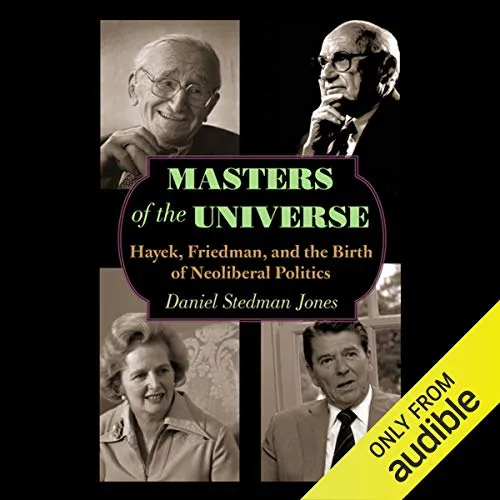 MASTERS
of the UNIVERSE

Hayek, Friedman, and the Birth of Neoliberal Politics

Daniel Stedman Jones

ONLY FROM
audible